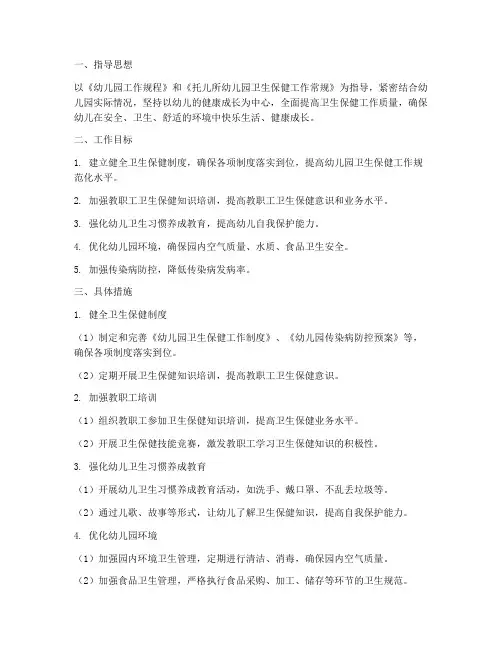 一、指导思想

以《幼儿园工作规程》和《托儿所幼儿园卫生保健工作常规》为指导，紧密结合幼儿园实际情况，坚持以幼儿的健康成长为中心，全面提高卫生保健工作质量，确保幼儿在安全、卫生、舒适的环境中快乐生活、健康成长。

二、工作目标

1. 建立健全卫生保健制度，确保各项制度落实到位，提高幼儿园卫生保健工作规范化水平。

2. 加强教职工卫生保健知识培训，提高教职工卫生保健意识和业务水平。

3. 强化幼儿卫生习惯养成教育，提高幼儿自我保护能力。

4. 优化幼儿园环境，确保园内空气质量、水质、食品卫生安全。

5. 加强传染病防控，降低传染病发病率。

三、具体措施

1. 健全卫生保健制度

（1）制定和完善《幼儿园卫生保健工作制度》、《幼儿园传染病防控预案》等，确保各项制度落实到位。

（2）定期开展卫生保健知识培训，提高教职工卫生保健意识。

2. 加强教职工培训

（1）组织教职工参加卫生保健知识培训，提高卫生保健业务水平。

（2）开展卫生保健技能竞赛，激发教职工学习卫生保健知识的积极性。

3. 强化幼儿卫生习惯养成教育

（1）开展幼儿卫生习惯养成教育活动，如洗手、戴口罩、不乱丢垃圾等。

（2）通过儿歌、故事等形式，让幼儿了解卫生保健知识，提高自我保护能力。

4. 优化幼儿园环境

（1）加强园内环境卫生管理，定期进行清洁、消毒，确保园内空气质量。

（2）加强食品卫生管理，严格执行食品采购、加工、储存等环节的卫生规范。